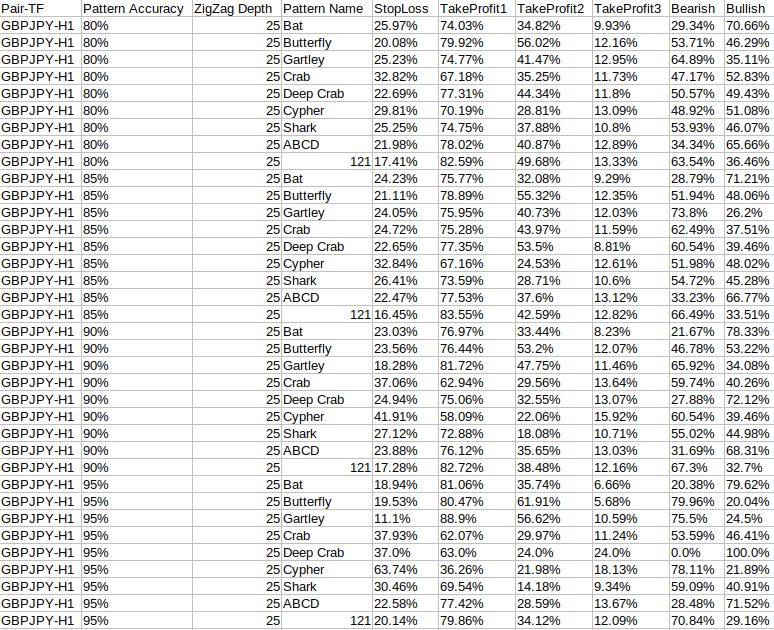 | Pair-TF | Pattern Accuracy | ZigZag Depth | Pattern Name | StopLoss | TakeProfit1 | TakeProfit2 | TakeProfit3 | Bearish | Bullish |
|---|---|---|---|---|---|---|---|---|---|
| GBPJPY-H1 | 80% | 25 | Bat | 25.97% | 74.03% | 34.82% | 9.93% | 29.34% | 70.66% |
| GBPJPY-H1 | 80% | 25 | Butterfly | 20.08% | 79.92% | 56.02% | 12.16% | 53.71% | 46.29% |
| GBPJPY-H1 | 80% | 25 | Gartley | 25.23% | 74.77% | 41.47% | 12.95% | 64.89% | 35.11% |
| GBPJPY-H1 | 80% | 25 | Crab | 32.82% | 67.18% | 35.25% | 11.73% | 47.17% | 52.83% |
| GBPJPY-H1 | 80% | 25 | Deep Crab | 22.69% | 77.31% | 44.34% | 11.8% | 50.57% | 49.43% |
| GBPJPY-H1 | 80% | 25 | Cypher | 29.81% | 70.19% | 28.81% | 13.09% | 48.92% | 51.08% |
| GBPJPY-H1 | 80% | 25 | Shark | 25.25% | 74.75% | 37.88% | 10.8% | 53.93% | 46.07% |
| GBPJPY-H1 | 80% | 25 | ABCD | 21.98% | 78.02% | 40.87% | 12.89% | 34.34% | 65.66% |
| GBPJPY-H1 | 80% | 25 | 121 | 17.41% | 82.59% | 49.68% | 13.33% | 63.54% | 36.46% |
| GBPJPY-H1 | 85% | 25 | Bat | 24.23% | 75.77% | 32.08% | 9.29% | 28.79% | 71.21% |
| GBPJPY-H1 | 85% | 25 | Butterfly | 21.11% | 78.89% | 55.32% | 12.35% | 51.94% | 48.06% |
| GBPJPY-H1 | 85% | 25 | Gartley | 24.05% | 75.95% | 40.73% | 12.03% | 73.8% | 26.2% |
| GBPJPY-H1 | 85% | 25 | Crab | 24.72% | 75.28% | 43.97% | 11.59% | 62.49% | 37.51% |
| GBPJPY-H1 | 85% | 25 | Deep Crab | 22.65% | 77.35% | 53.5% | 8.81% | 60.54% | 39.46% |
| GBPJPY-H1 | 85% | 25 | Cypher | 32.84% | 67.16% | 24.53% | 12.61% | 51.98% | 48.02% |
| GBPJPY-H1 | 85% | 25 | Shark | 26.41% | 73.59% | 28.71% | 10.6% | 54.72% | 45.28% |
| GBPJPY-H1 | 85% | 25 | ABCD | 22.47% | 77.53% | 37.6% | 13.12% | 33.23% | 66.77% |
| GBPJPY-H1 | 85% | 25 | 121 | 16.45% | 83.55% | 42.59% | 12.82% | 66.49% | 33.51% |
| GBPJPY-H1 | 90% | 25 | Bat | 23.03% | 76.97% | 33.44% | 8.23% | 21.67% | 78.33% |
| GBPJPY-H1 | 90% | 25 | Butterfly | 23.56% | 76.44% | 53.2% | 12.07% | 46.78% | 53.22% |
| GBPJPY-H1 | 90% | 25 | Gartley | 18.28% | 81.72% | 47.75% | 11.46% | 65.92% | 34.08% |
| GBPJPY-H1 | 90% | 25 | Crab | 37.06% | 62.94% | 29.56% | 13.64% | 59.74% | 40.26% |
| GBPJPY-H1 | 90% | 25 | Deep Crab | 24.94% | 75.06% | 32.55% | 13.07% | 27.88% | 72.12% |
| GBPJPY-H1 | 90% | 25 | Cypher | 41.91% | 58.09% | 22.06% | 15.92% | 60.54% | 39.46% |
| GBPJPY-H1 | 90% | 25 | Shark | 27.12% | 72.88% | 18.08% | 10.71% | 55.02% | 44.98% |
| GBPJPY-H1 | 90% | 25 | ABCD | 23.88% | 76.12% | 35.65% | 13.03% | 31.69% | 68.31% |
| GBPJPY-H1 | 90% | 25 | 121 | 17.28% | 82.72% | 38.48% | 12.16% | 67.3% | 32.7% |
| GBPJPY-H1 | 95% | 25 | Bat | 18.94% | 81.06% | 35.74% | 6.66% | 20.38% | 79.62% |
| GBPJPY-H1 | 95% | 25 | Butterfly | 19.53% | 80.47% | 61.91% | 5.68% | 79.96% | 20.04% |
| GBPJPY-H1 | 95% | 25 | Gartley | 11.1% | 88.9% | 56.62% | 10.59% | 75.5% | 24.5% |
| GBPJPY-H1 | 95% | 25 | Crab | 37.93% | 62.07% | 29.97% | 11.24% | 53.59% | 46.41% |
| GBPJPY-H1 | 95% | 25 | Deep Crab | 37.0% | 63.0% | 24.0% | 24.0% | 0.0% | 100.0% |
| GBPJPY-H1 | 95% | 25 | Cypher | 63.74% | 36.26% | 21.98% | 18.13% | 78.11% | 21.89% |
| GBPJPY-H1 | 95% | 25 | Shark | 30.46% | 69.54% | 14.18% | 9.34% | 59.09% | 40.91% |
| GBPJPY-H1 | 95% | 25 | ABCD | 22.58% | 77.42% | 28.59% | 13.67% | 28.48% | 71.52% |
| GBPJPY-H1 | 95% | 25 | 121 | 20.14% | 79.86% | 34.12% | 12.09% | 70.84% | 29.16% |